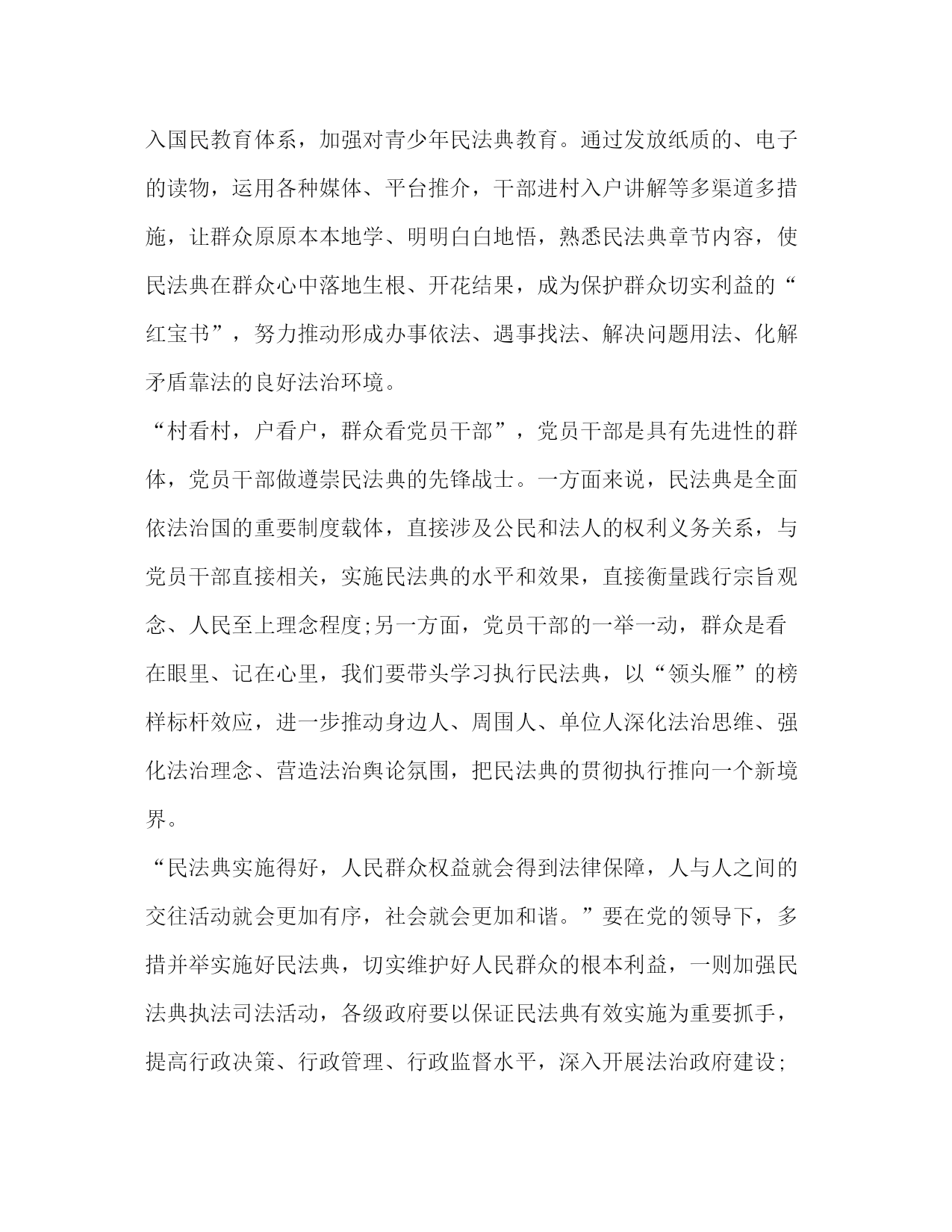 入国民教育体系，加强对青少年民法典教育。通过发放纸质的、电子的读物，运用各种媒体、平台推介，干部进村入户讲解等多渠道多措施，让群众原原本本地学、明明白白地悟，熟悉民法典章节内容，使民法典在群众心中落地生根、开花结果，成为保护群众切实利益的“红宝书”，努力推动形成办事依法、遇事找法、解决问题用法、化解矛盾靠法的良好法治环境。

“村看村，户看户，群众看党员干部”，党员干部是具有先进性的群体，党员干部做遵崇民法典的先锋战士。一方面来说，民法典是全面依法治国的重要制度载体，直接涉及公民和法人的权利义务关系，与党员干部直接相关，实施民法典的水平和效果，直接衡量践行宗旨观念、人民至上理念程度;另一方面，党员干部的一举一动，群众是看在眼里、记在心里，我们要带头学习执行民法典，以“领头雁”的榜样标杆效应，进一步推动身边人、周围人、单位人深化法治思维、强化法治理念、营造法治舆论氛围，把民法典的贯彻执行推向一个新境界。

“民法典实施得好，人民群众权益就会得到法律保障，人与人之间的交往活动就会更加有序，社会就会更加和谐。”要在党的领导下，多措并举实施好民法典，切实维护好人民群众的根本利益，一则加强民法典执法司法活动，各级政府要以保证民法典有效实施为重要抓手，提高行政决策、行政管理、行政监督水平，深入开展法治政府建设;